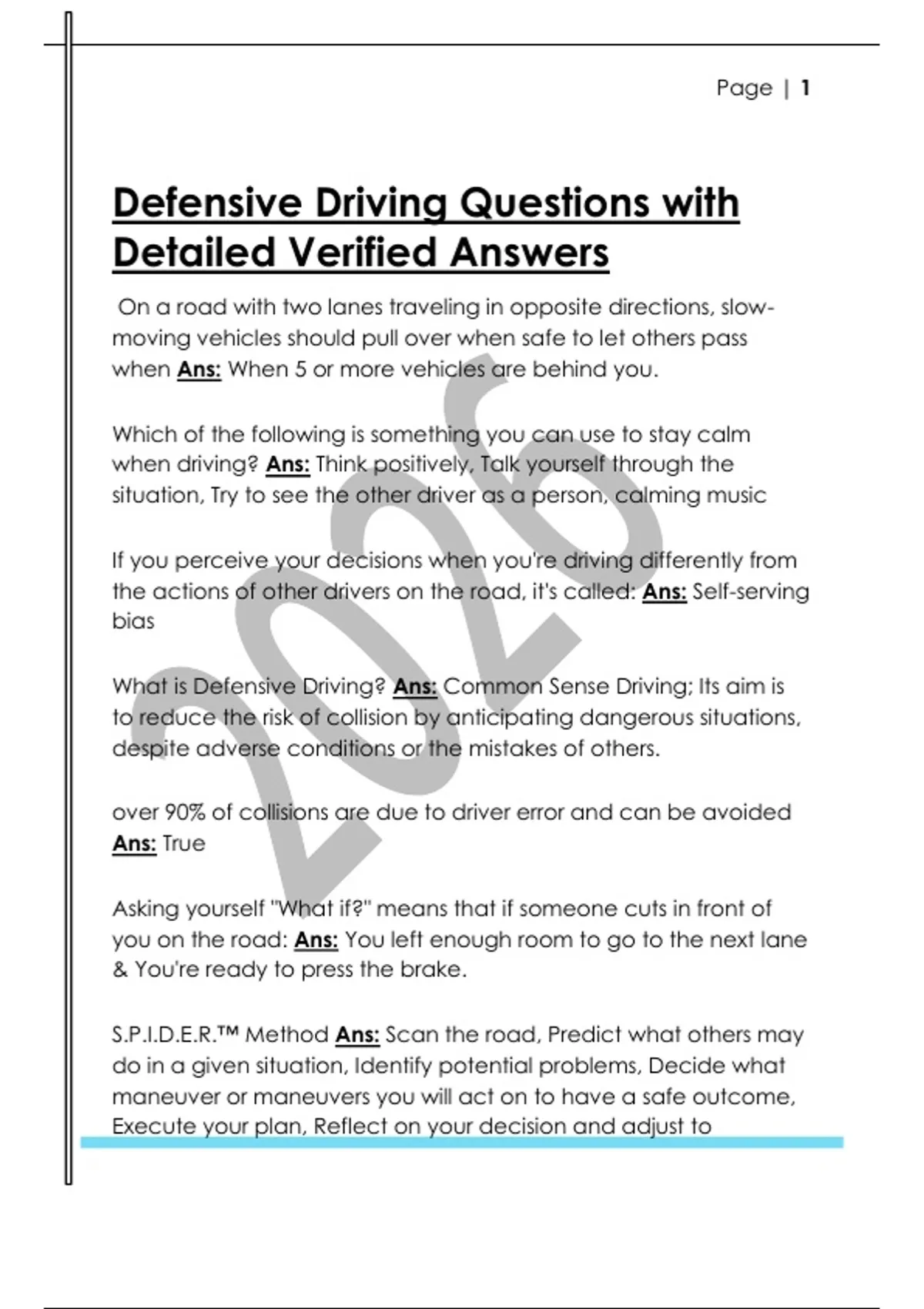 Page | 1

Defensive Driving Questions with Detailed Verified Answers

On a road with two lanes traveling in opposite directions, slow-moving vehicles should pull over when safe to let others pass when Ans: When 5 or more vehicles are behind you.

Which of the following is something you can use to stay calm when driving? Ans: Think positively, Talk yourself through the situation, Try to see the other driver as a person, calming music

If you perceive your decisions when you're driving differently from the actions of other drivers on the road, it's called: Ans: Self-serving bias

What is Defensive Driving? Ans: Common Sense Driving; Its aim is to reduce the risk of collision by anticipating dangerous situations, despite adverse conditions or the mistakes of others.

over 90% of collisions are due to driver error and can be avoided Ans: True

Asking yourself "What if?" means that if someone cuts in front of you on the road: Ans: You left enough room to go to the next lane & You're ready to press the brake.

S.P.I.D.E.R.™ Method Ans: Scan the road, Predict what others may do in a given situation, Identify potential problems, Decide what maneuver or maneuvers you will act on to have a safe outcome, Execute your plan, Reflect on your decision and adjust to

2026